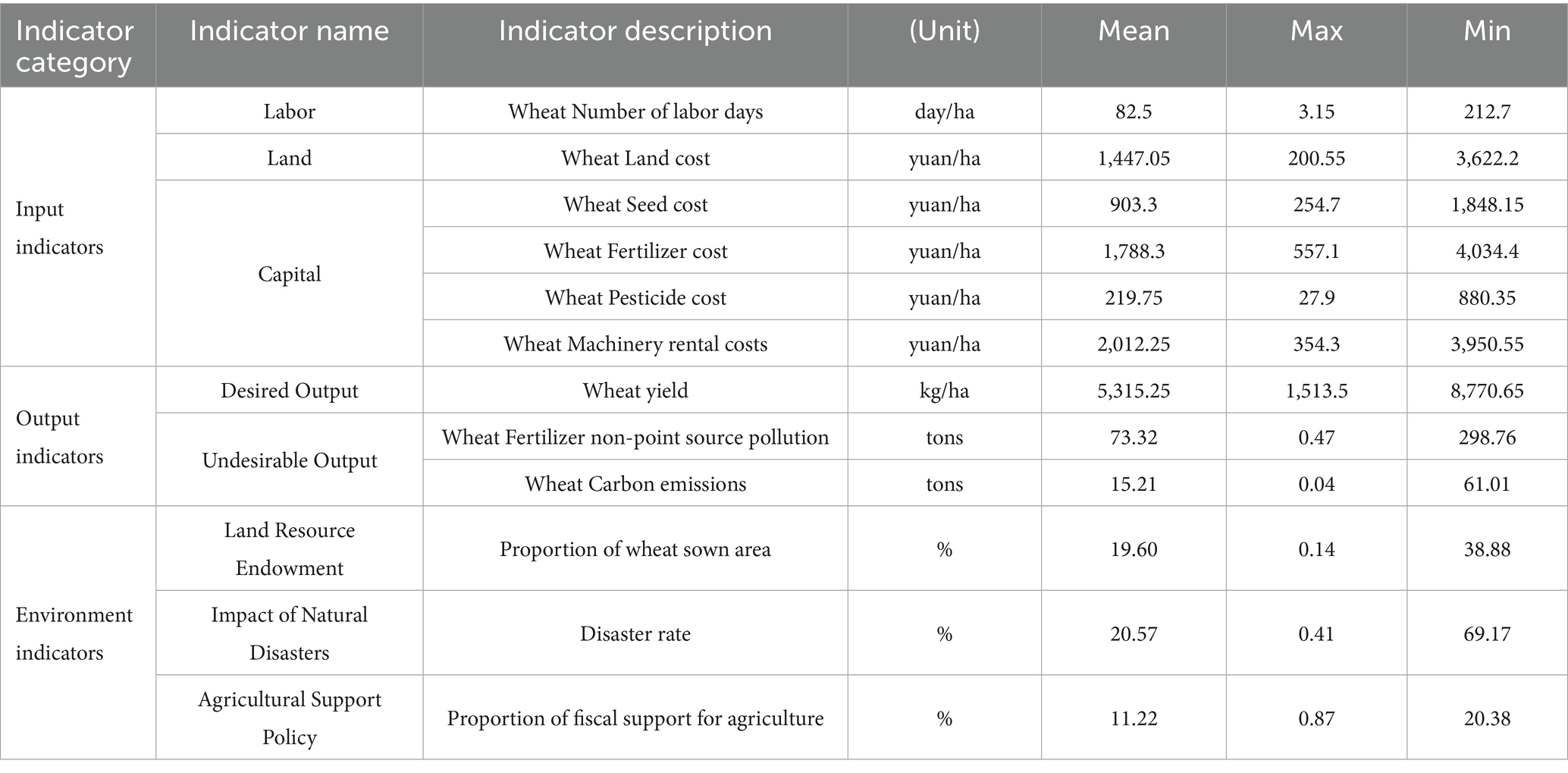 | Indicator category | Indicator name | Indicator description | (Unit) | Mean | Max | Min |
|---|---|---|---|---|---|---|
| Input indicators | Labor | Wheat Number of labor days | day/ha | 82.5 | 3.15 | 212.7 |
| | Land | Wheat Land cost | yuan/ha | 1,447.05 | 200.55 | 3,622.2 |
| | Capital | Wheat Seed cost | yuan/ha | 903.3 | 254.7 | 1,848.15 |
| | | Wheat Fertilizer cost | yuan/ha | 1,788.3 | 557.1 | 4,034.4 |
| | | Wheat Pesticide cost | yuan/ha | 219.75 | 27.9 | 880.35 |
| | | Wheat Machinery rental costs | yuan/ha | 2,012.25 | 354.3 | 3,950.55 |
| Output indicators | Desired Output | Wheat yield | kg/ha | 5,315.25 | 1,513.5 | 8,770.65 |
| | Undesirable Output | Wheat Fertilizer non-point source pollution | tons | 73.32 | 0.47 | 298.76 |
| | | Wheat Carbon emissions | tons | 15.21 | 0.04 | 61.01 |
| Environment indicators | Land Resource Endowment | Proportion of wheat sown area | % | 19.60 | 0.14 | 38.88 |
| | Impact of Natural Disasters | Disaster rate | % | 20.57 | 0.41 | 69.17 |
| | Agricultural Support Policy | Proportion of fiscal support for agriculture | % | 11.22 | 0.87 | 20.38 |